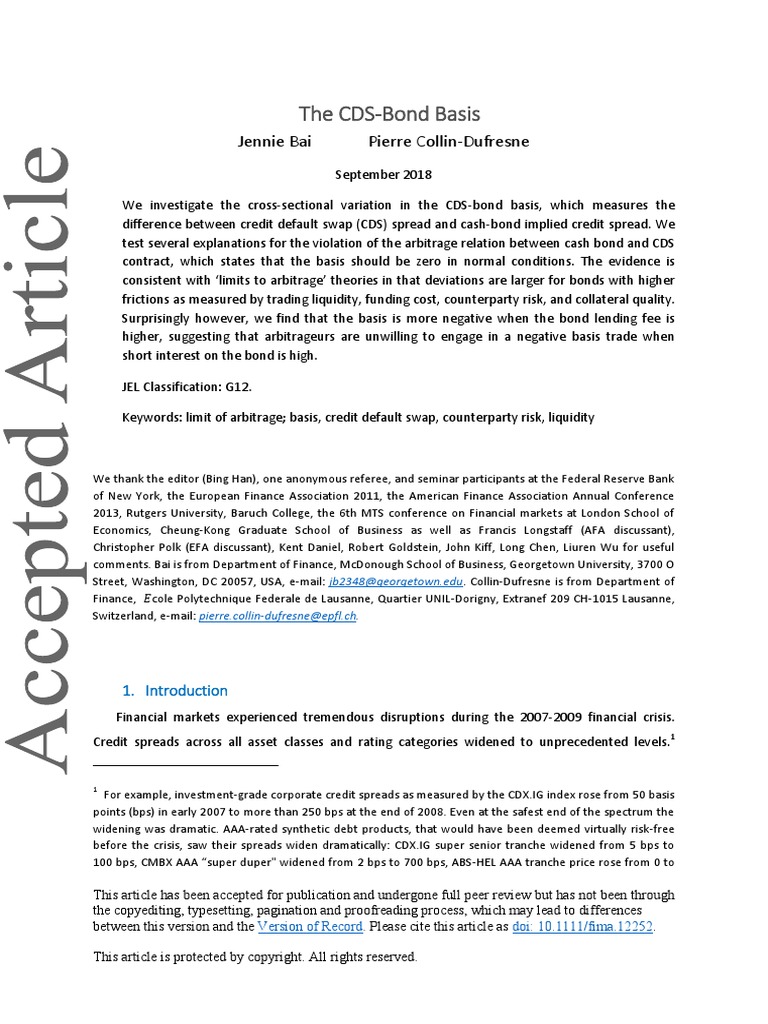 Accepted Article

The CDS-Bond Basis

Jennie Bai Pierre Collin-Dufresne

September 2018

We investigate the cross-sectional variation in the CDS-bond basis, which measures the difference between credit default swap (CDS) spread and cash-bond implied credit spread. We test several explanations for the violation of the arbitrage relation between cash bond and CDS contract, which states that the basis should be zero in normal conditions. The evidence is consistent with 'limits to arbitrage' theories in that deviations are larger for bonds with higher frictions as measured by trading liquidity, funding cost, counterparty risk, and collateral quality. Surprisingly however, we find that the basis is more negative when the bond lending fee is higher, suggesting that arbitrageurs are unwilling to engage in a negative basis trade when short interest on the bond is high.

JEL Classification: G12.

Keywords: limit of arbitrage; basis, credit default swap, counterparty risk, liquidity

We thank the editor (Bing Han), one anonymous referee, and seminar participants at the Federal Reserve Bank of New York, the European Finance Association 2011, the American Finance Association Annual Conference 2013, Rutgers University, Baruch College, the 6th MTS conference on Financial markets at London School of Economics, Cheung-Kong Graduate School of Business as well as Francis Longstaff (AFA discussant), Christopher Polk (EFA discussant), Kent Daniel, Robert Goldstein, John Kiff, Long Chen, Liuren Wu for useful comments. Bai is from Department of Finance, McDonough School of Business, Georgetown University, 3700 O Street, Washington, DC 20057, USA, e-mail: jb2348@georgetown.edu. Collin-Dufresne is from Department of Finance, Ecole Polytechnique Federale de Lausanne, Quartier UNIL-Dorigny, Extranef 209 CH-1015 Lausanne, Switzerland, e-mail: pierre.collin-dufresne@epfl.ch.

1. Introduction

Financial markets experienced tremendous disruptions during the 2007-2009 financial crisis. Credit spreads across all asset classes and rating categories widened to unprecedented levels.$^1$

$^1$ For example, investment-grade corporate credit spreads as measured by the CDX.IG index rose from 50 basis points (bps) in early 2007 to more than 250 bps at the end of 2008. Even at the safest end of the spectrum the widening was dramatic. AAA-rated synthetic debt products, that would have been deemed virtually risk-free before the crisis, saw their spreads widen dramatically: CDX.IG super senior tranche widened from 5 bps to 100 bps, CMBX AAA "super duper" widened from 2 bps to 700 bps, ABS-HEL AAA tranche price rose from 0 to

This article has been accepted for publication and undergone full peer review but has not been through the copyediting, typesetting, pagination and proofreading process, which may lead to differences between this version and the Version of Record. Please cite this article as doi: 10.1111/fima.12252.

This article is protected by copyright. All rights reserved.